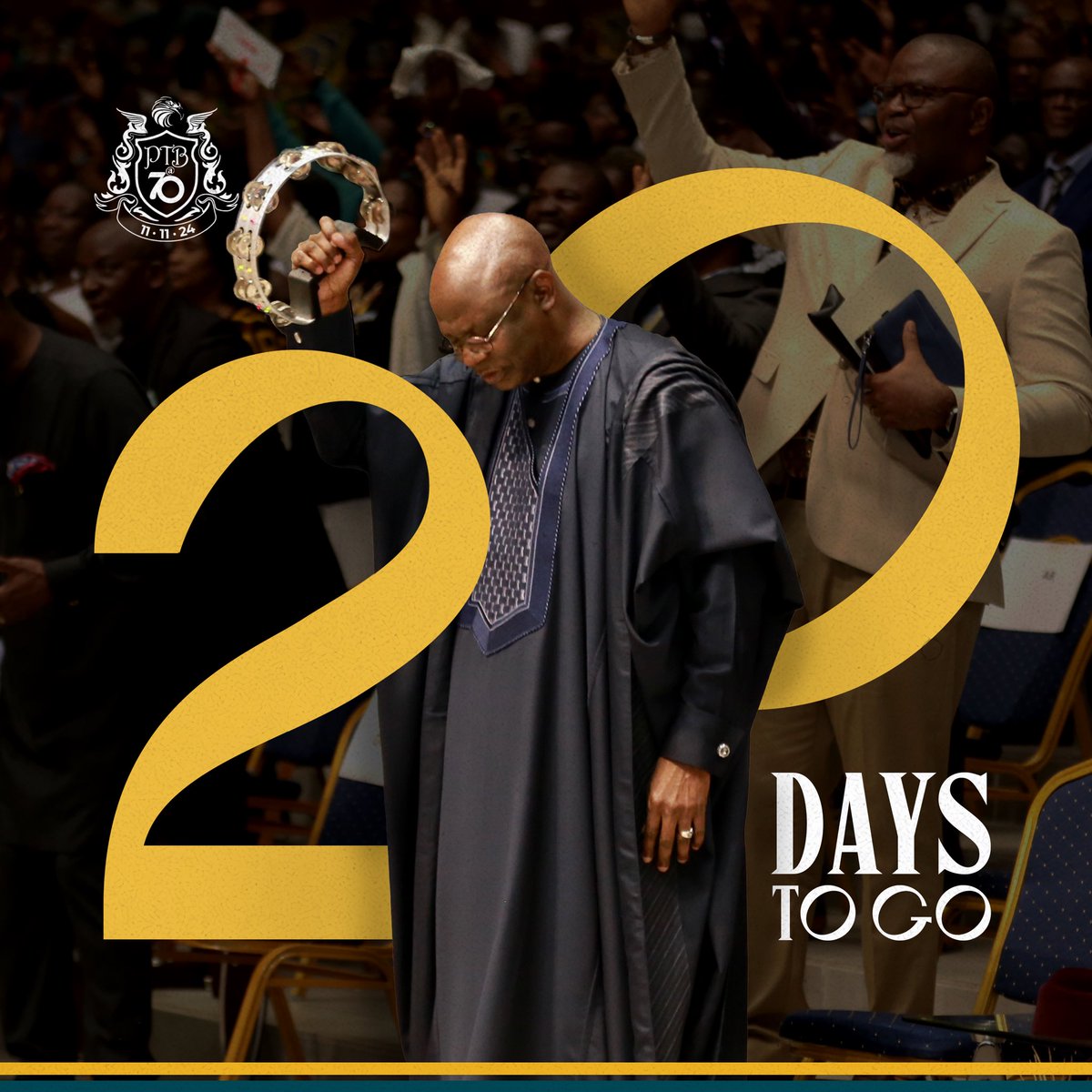 PTB @ 70
11 · 11 · 24

20

DAYS
TO GO